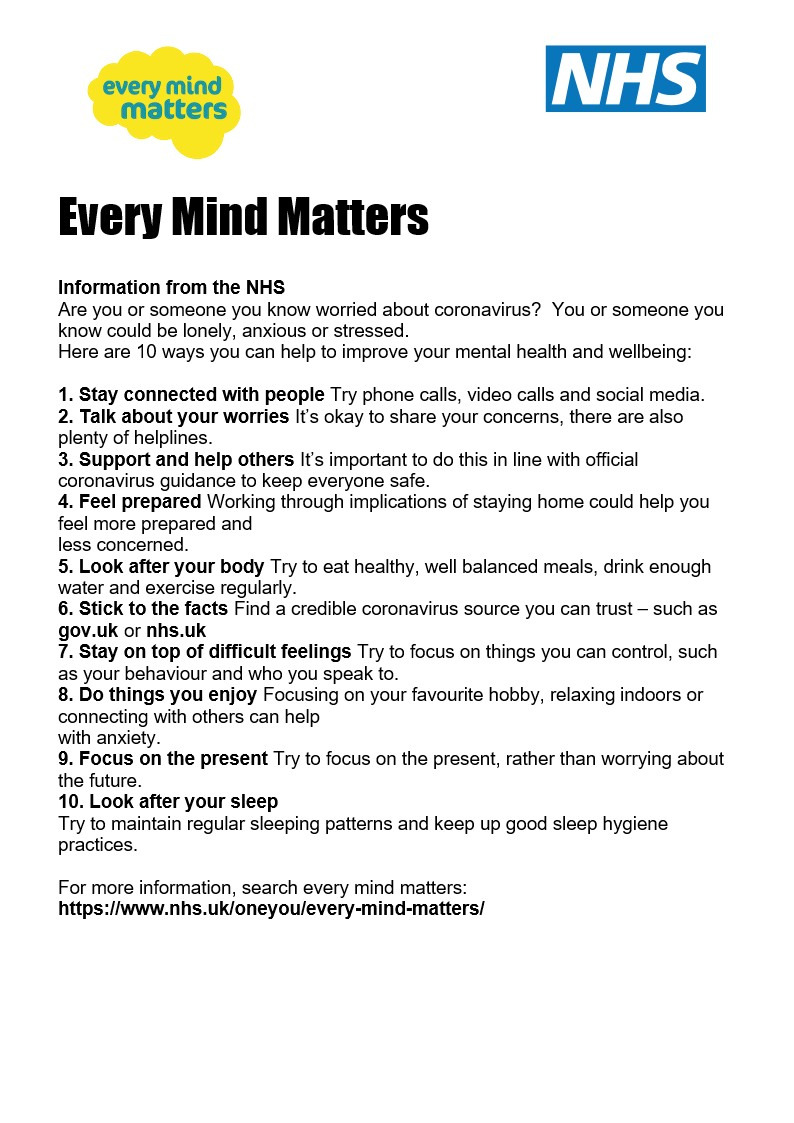 every mind matters

NHS

Every Mind Matters

Information from the NHS
Are you or someone you know worried about coronavirus? You or someone you know could be lonely, anxious or stressed.
Here are 10 ways you can help to improve your mental health and wellbeing:

1. Stay connected with people Try phone calls, video calls and social media.
2. Talk about your worries It's okay to share your concerns, there are also plenty of helplines.
3. Support and help others It's important to do this in line with official coronavirus guidance to keep everyone safe.
4. Feel prepared Working through implications of staying home could help you feel more prepared and less concerned.
5. Look after your body Try to eat healthy, well balanced meals, drink enough water and exercise regularly.
6. Stick to the facts Find a credible coronavirus source you can trust – such as gov.uk or nhs.uk
7. Stay on top of difficult feelings Try to focus on things you can control, such as your behaviour and who you speak to.
8. Do things you enjoy Focusing on your favourite hobby, relaxing indoors or connecting with others can help with anxiety.
9. Focus on the present Try to focus on the present, rather than worrying about the future.
10. Look after your sleep
Try to maintain regular sleeping patterns and keep up good sleep hygiene practices.

For more information, search every mind matters:
https://www.nhs.uk/oneyou/every-mind-matters/